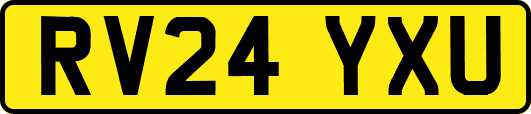 RV24 YXU